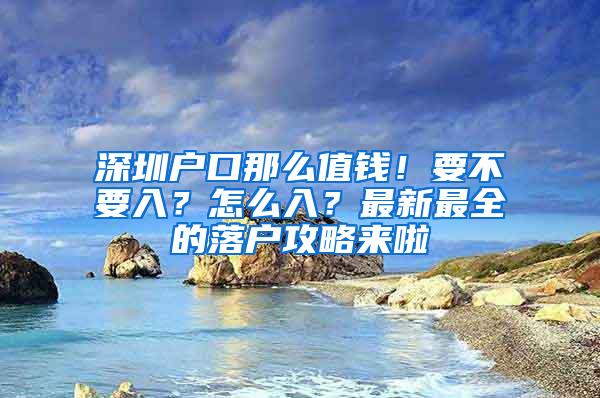 深圳户口那么值钱！要不要入？怎么入？最新最全的落户攻略来啦